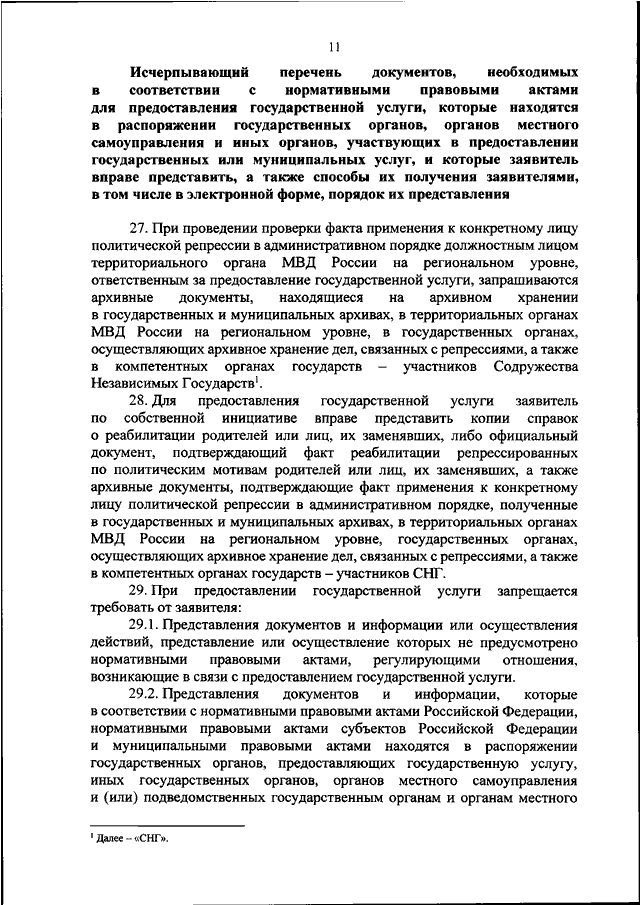 11

Исчерпывающий перечень документов, необходимых в соответствии с нормативными правовыми актами для предоставления государственной услуги, которые находятся в распоряжении государственных органов, органов местного самоуправления и иных органов, участвующих в предоставлении государственных или муниципальных услуг, и которые заявитель вправе представить, а также способы их получения заявителями, в том числе в электронной форме, порядок их представления

27. При проведении проверки факта применения к конкретному лицу политической репрессии в административном порядке должностным лицом территориального органа МВД России на региональном уровне, ответственным за предоставление государственной услуги, запрашиваются архивные документы, находящиеся на архивном хранении в государственных и муниципальных архивах, в территориальных органах МВД России на региональном уровне, в государственных органах, осуществляющих архивное хранение дел, связанных с репрессиями, а также в компетентных органах государств – участников Содружества Независимых Государств$^1$.

28. Для предоставления государственной услуги заявитель по собственной инициативе вправе представить копии справок о реабилитации родителей или лиц, их заменявших, либо официальный документ, подтверждающий факт реабилитации репрессированных по политическим мотивам родителей или лиц, их заменявших, а также архивные документы, подтверждающие факт применения к конкретному лицу политической репрессии в административном порядке, полученные в государственных и муниципальных архивах, в территориальных органах МВД России на региональном уровне, государственных органах, осуществляющих архивное хранение дел, связанных с репрессиями, а также в компетентных органах государств – участников СНГ.

29. При предоставлении государственной услуги запрещается требовать от заявителя:

29.1. Представления документов и информации или осуществления действий, представление или осуществление которых не предусмотрено нормативными правовыми актами, регулирующими отношения, возникающие в связи с предоставлением государственной услуги.

29.2. Представления документов и информации, которые в соответствии с нормативными правовыми актами Российской Федерации, нормативными правовыми актами субъектов Российской Федерации и муниципальными правовыми актами находятся в распоряжении государственных органов, предоставляющих государственную услугу, иных государственных органов, органов местного самоуправления и (или) подведомственных государственным органам и органам местного

$^1$ Далее – «СНГ».